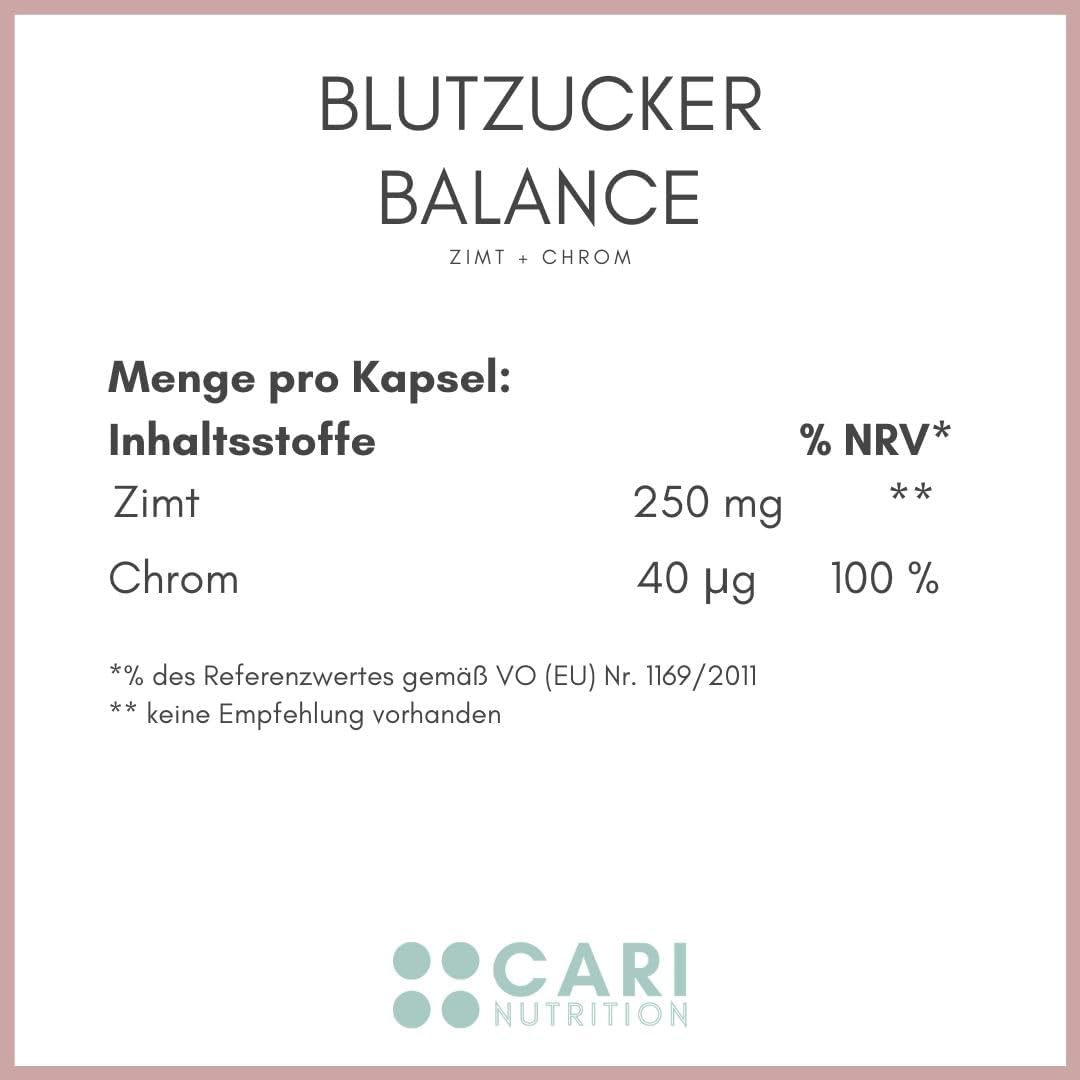 BLUTZUCKER BALANCE

ZIMT + CHROM

Menge pro Kapsel:

| Inhaltsstoffe | | % NRV* |
|---|---|---|
| Zimt | 250 mg | ** |
| Chrom | 40 µg | 100 % |

*% des Referenzwertes gemäß VO (EU) Nr. 1169/2011
** keine Empfehlung vorhanden

CARI NUTRITION